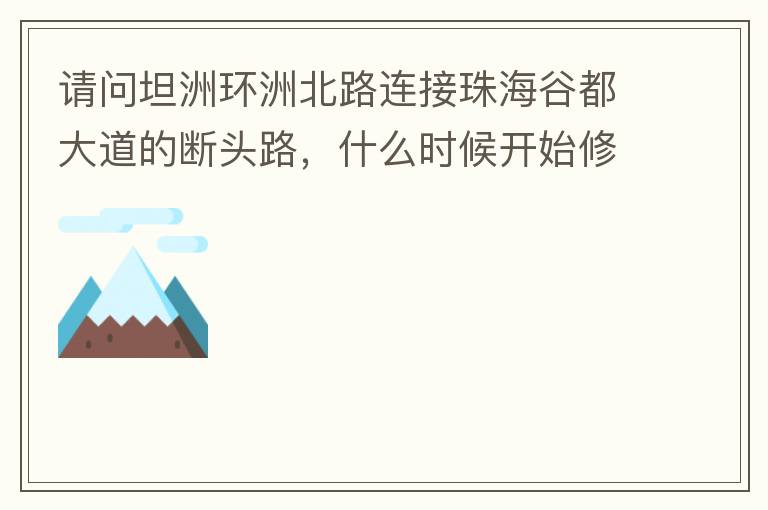 请问坦洲环洲北路连接珠海谷都大道的断头路，什么时候开始修